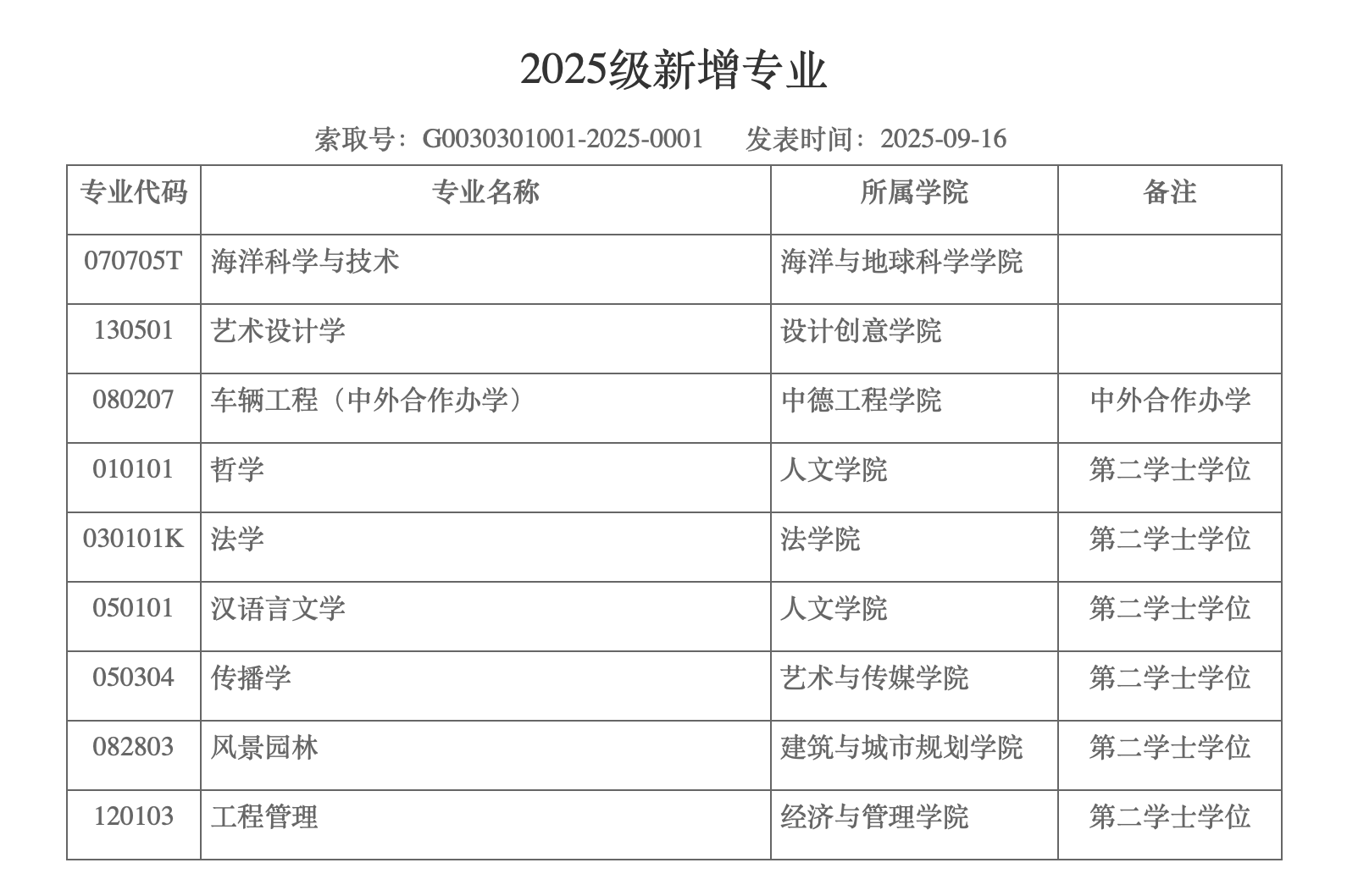 2025级新增专业

索取号：G0030301001-2025-0001 发表时间：2025-09-16

| 专业代码 | 专业名称 | 所属学院 | 备注 |
|---|---|---|---|
| 070705T | 海洋科学与技术 | 海洋与地球科学学院 | |
| 130501 | 艺术设计学 | 设计创意学院 | |
| 080207 | 车辆工程（中外合作办学） | 中德工程学院 | 中外合作办学 |
| 010101 | 哲学 | 人文学院 | 第二学士学位 |
| 030101K | 法学 | 法学院 | 第二学士学位 |
| 050101 | 汉语言文学 | 人文学院 | 第二学士学位 |
| 050304 | 传播学 | 艺术与传媒学院 | 第二学士学位 |
| 082803 | 风景园林 | 建筑与城市规划学院 | 第二学士学位 |
| 120103 | 工程管理 | 经济与管理学院 | 第二学士学位 |